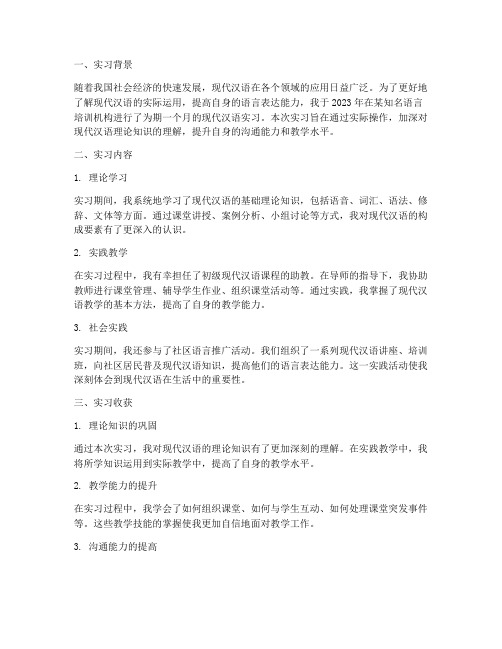 一、实习背景

随着我国社会经济的快速发展，现代汉语在各个领域的应用日益广泛。为了更好地了解现代汉语的实际运用，提高自身的语言表达能力，我于2023年在某知名语言培训机构进行了为期一个月的现代汉语实习。本次实习旨在通过实际操作，加深对现代汉语理论知识的理解，提升自身的沟通能力和教学水平。

二、实习内容

1. 理论学习

实习期间，我系统地学习了现代汉语的基础理论知识，包括语音、词汇、语法、修辞、文体等方面。通过课堂讲授、案例分析、小组讨论等方式，我对现代汉语的构成要素有了更深入的认识。

2. 实践教学

在实习过程中，我有幸担任了初级现代汉语课程的助教。在导师的指导下，我协助教师进行课堂管理、辅导学生作业、组织课堂活动等。通过实践，我掌握了现代汉语教学的基本方法，提高了自身的教学能力。

3. 社会实践

实习期间，我还参与了社区语言推广活动。我们组织了一系列现代汉语讲座、培训班，向社区居民普及现代汉语知识，提高他们的语言表达能力。这一实践活动使我深刻体会到现代汉语在生活中的重要性。

三、实习收获

1. 理论知识的巩固

通过本次实习，我对现代汉语的理论知识有了更加深刻的理解。在实践教学中，我将所学知识运用到实际教学中，提高了自身的教学水平。

2. 教学能力的提升

在实习过程中，我学会了如何组织课堂、如何与学生互动、如何处理课堂突发事件等。这些教学技能的掌握使我更加自信地面对教学工作。

3. 沟通能力的提高